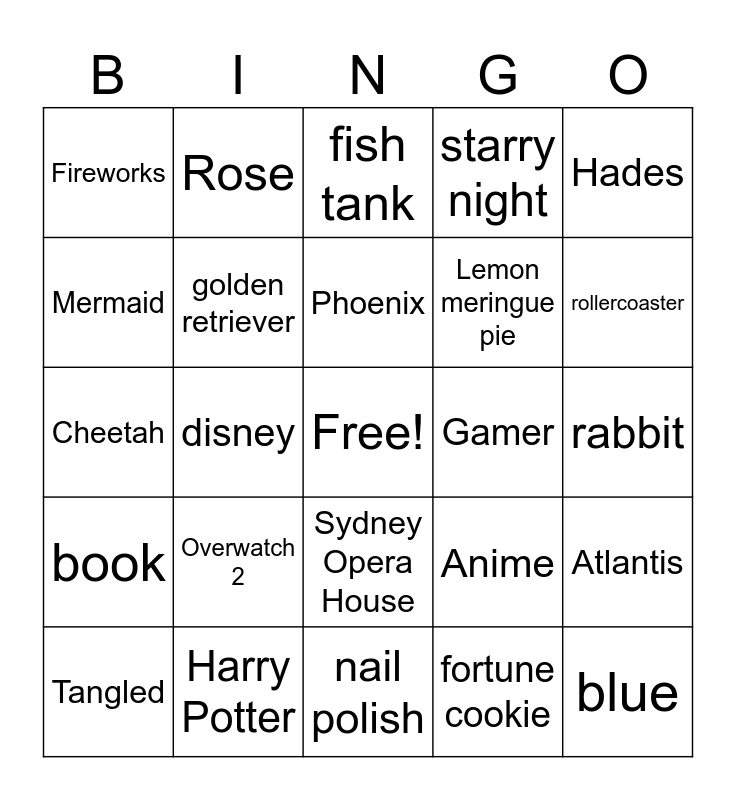 | B | I | N | G | O |
|---|---|---|---|---|
| Fireworks | Rose | fish tank | starry night | Hades |
| Mermaid | golden retriever | Phoenix | Lemon meringue pie | rollercoaster |
| Cheetah | disney | Free! | Gamer | rabbit |
| book | Overwatch 2 | Sydney Opera House | Anime | Atlantis |
| Tangled | Harry Potter | nail polish | fortune cookie | blue |